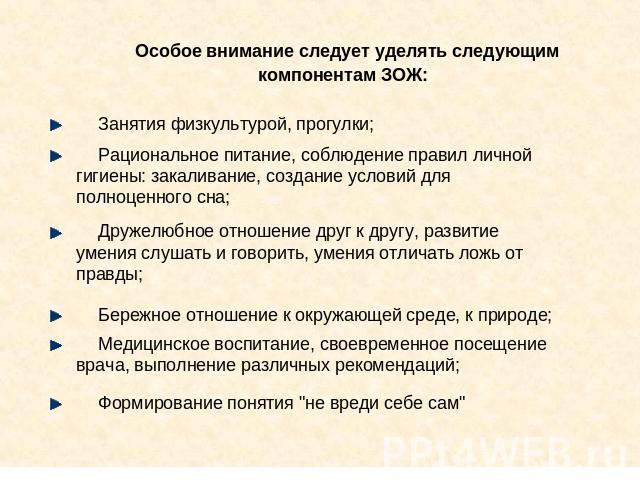 Особое внимание следует уделять следующим компонентам ЗОЖ:

Занятия физкультурой, прогулки;

Рациональное питание, соблюдение правил личной гигиены: закаливание, создание условий для полноценного сна;

Дружелюбное отношение друг к другу, развитие умения слушать и говорить, умения отличать ложь от правды;

Бережное отношение к окружающей среде, к природе;

Медицинское воспитание, своевременное посещение врача, выполнение различных рекомендаций;

Формирование понятия "не вреди себе сам"

PPt4WEB.ru